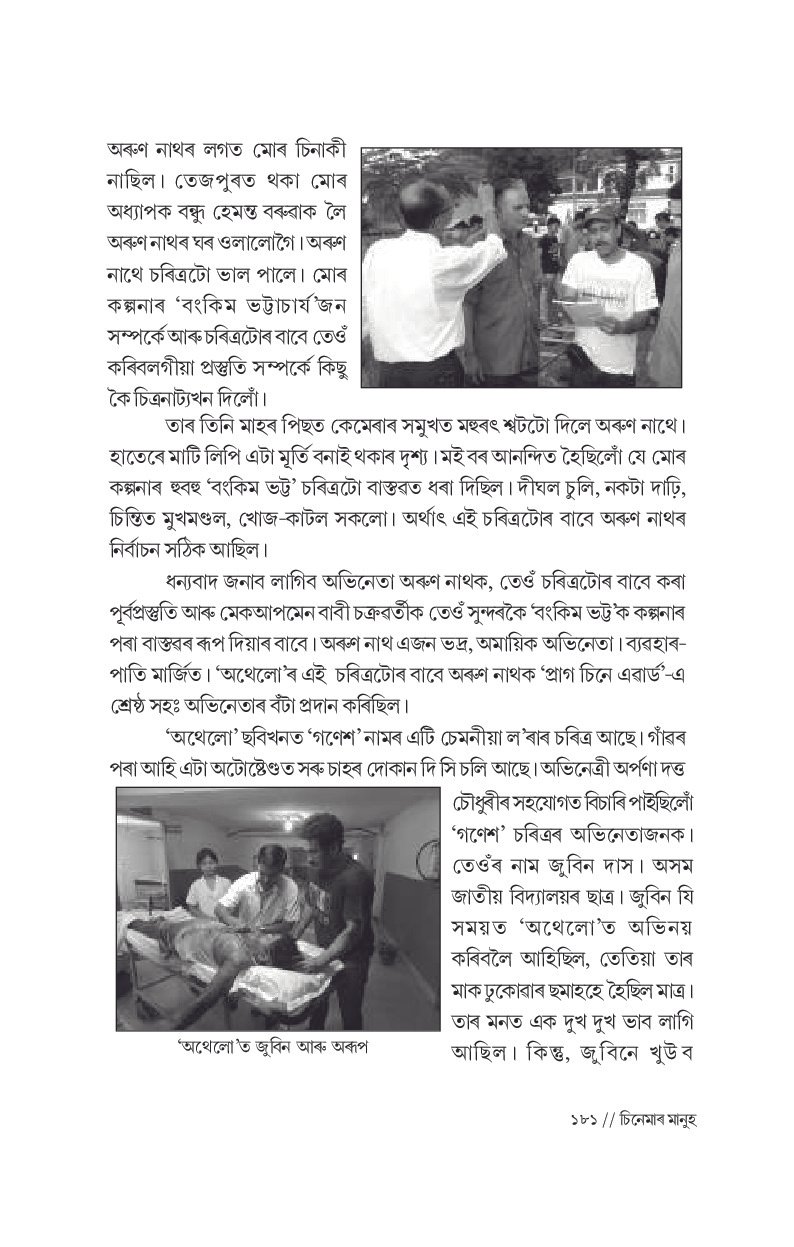 অৰুণ নাথৰ লগত মোৰ চিনাকী নাছিল। তেজপুৰত থকা মোৰ অধ্যাপক বন্ধু হেমন্ত বৰুৱাক লৈ অৰুণ নাথৰ ঘৰ ওলালোগৈ। অৰুণ নাথে চৰিত্ৰটো ভাল পালে। মোৰ কল্পনাৰ 'বংকিম ভট্টাচাৰ্য'জন সম্পৰ্কে আৰু চৰিত্ৰটোৰ বাবে তেওঁ কৰিবলগীয়া প্ৰস্তুতি সম্পৰ্কে কিছু কৈ চিত্ৰনাট্যখন দিলোঁ।

তাৰ তিনি মাহৰ পিছত কেমেৰাৰ সমুখত মহুৰৎ শ্বটটো দিলে অৰুণ নাথে। হাতেৰে মাটি লিপি এটা মূৰ্তি বনাই থকাৰ দৃশ্য। মই বৰ আনন্দিত হৈছিলোঁ যে মোৰ কল্পনাৰ হুবহু 'বংকিম ভট্ট' চৰিত্ৰটো বাস্তৱত ধৰা দিছিল। দীঘল চুলি, নকটা দাড়ি, চিন্তিত মুখমণ্ডল, খোজ-কাটল সকলো। অৰ্থাৎ এই চৰিত্ৰটোৰ বাবে অৰুণ নাথৰ নিৰ্বাচন সঠিক আছিল।

ধন্যবাদ জনাব লাগিব অভিনেতা অৰুণ নাথক, তেওঁ চৰিত্ৰটোৰ বাবে কৰা পূৰ্বপ্ৰস্তুতি আৰু মেকআপমেন বাবী চক্ৰৱৰ্তীক তেওঁ সুন্দৰকৈ 'বংকিম ভট্ট'ক কল্পনাৰ পৰা বাস্তৱৰ ৰূপ দিয়াৰ বাবে। অৰুণ নাথ এজন ভদ্ৰ, অমায়িক অভিনেতা। ব্যৱহাৰ-পাতি মাৰ্জিত। 'অথেলো'ৰ এই চৰিত্ৰটোৰ বাবে অৰুণ নাথক 'প্ৰাগ চিনে এৱাৰ্ড'-এ শ্ৰেষ্ঠ সহঃ অভিনেতাৰ বঁটা প্ৰদান কৰিছিল।

'অথেলো' ছবিখনত 'গণেশ' নামৰ এটি চেমনীয়া ল'ৰাৰ চৰিত্ৰ আছে। গাঁৱৰ পৰা আহি এটা অটোষ্টেণ্ডত সৰু চাহৰ দোকান দি সি চলি আছে। অভিনেত্ৰী অৰ্পণা দত্ত চৌধুৰীৰ সহযোগত বিচাৰি পাইছিলোঁ 'গণেশ' চৰিত্ৰৰ অভিনেতাজনক। তেওঁৰ নাম জুবিন দাস। অসম জাতীয় বিদ্যালয়ৰ ছাত্ৰ। জুবিন যি সময়ত 'অথেলো'ত অভিনয় কৰিবলৈ আহিছিল, তেতিয়া তাৰ মাক ঢুকোৱাৰ ছমাহহে হৈছিল মাত্ৰ। তাৰ মনত এক দুখ দুখ ভাব লাগি আছিল। কিন্তু, জুবিনে খুউ ব

'অথেলো'ত জুবিন আৰু অৰূপ

১৮১ // চিনেমাৰ মানুহ